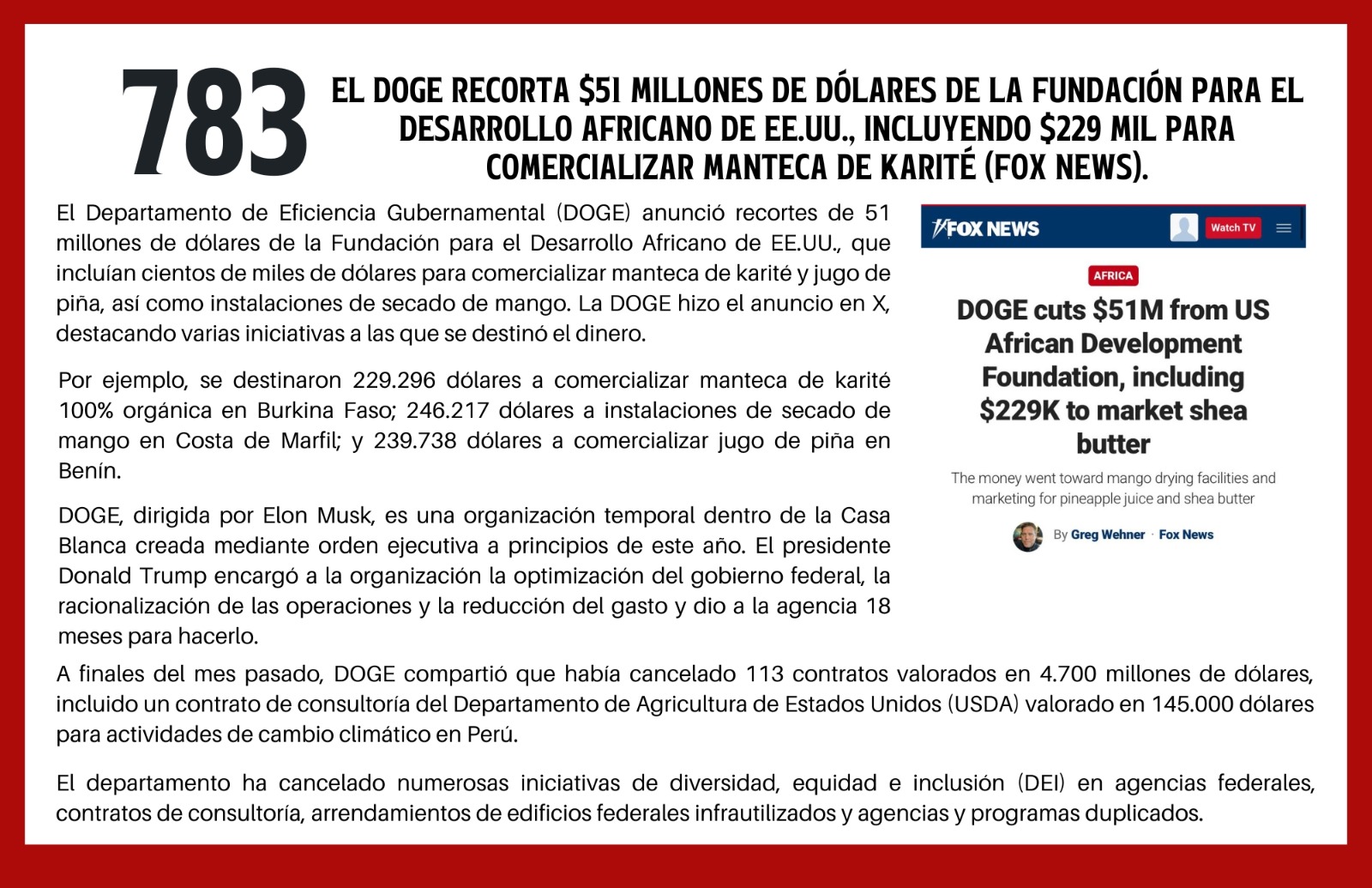 783

EL DOGE RECORTA $51 MILLONES DE DÓLARES DE LA FUNDACIÓN PARA EL DESARROLLO AFRICANO DE EE.UU., INCLUYENDO $229 MIL PARA COMERCIALIZAR MANTECA DE KARITÉ (FOX NEWS).

El Departamento de Eficiencia Gubernamental (DOGE) anunció recortes de 51 millones de dólares de la Fundación para el Desarrollo Africano de EE.UU., que incluían cientos de miles de dólares para comercializar manteca de karité y jugo de piña, así como instalaciones de secado de mango. La DOGE hizo el anuncio en X, destacando varias iniciativas a las que se destinó el dinero.

Por ejemplo, se destinaron 229.296 dólares a comercializar manteca de karité 100% orgánica en Burkina Faso; 246.217 dólares a instalaciones de secado de mango en Costa de Marfil; y 239.738 dólares a comercializar jugo de piña en Benín.

DOGE, dirigida por Elon Musk, es una organización temporal dentro de la Casa Blanca creada mediante orden ejecutiva a principios de este año. El presidente Donald Trump encargó a la organización la optimización del gobierno federal, la racionalización de las operaciones y la reducción del gasto y dio a la agencia 18 meses para hacerlo.

FOX NEWS Watch TV

AFRICA

DOGE cuts $51M from US African Development Foundation, including $229K to market shea butter

The money went toward mango drying facilities and marketing for pineapple juice and shea butter

By Greg Wehner · Fox News

A finales del mes pasado, DOGE compartió que había cancelado 113 contratos valorados en 4.700 millones de dólares, incluido un contrato de consultoría del Departamento de Agricultura de Estados Unidos (USDA) valorado en 145.000 dólares para actividades de cambio climático en Perú.

El departamento ha cancelado numerosas iniciativas de diversidad, equidad e inclusión (DEI) en agencias federales, contratos de consultoría, arrendamientos de edificios federales infrautilizados y agencias y programas duplicados.